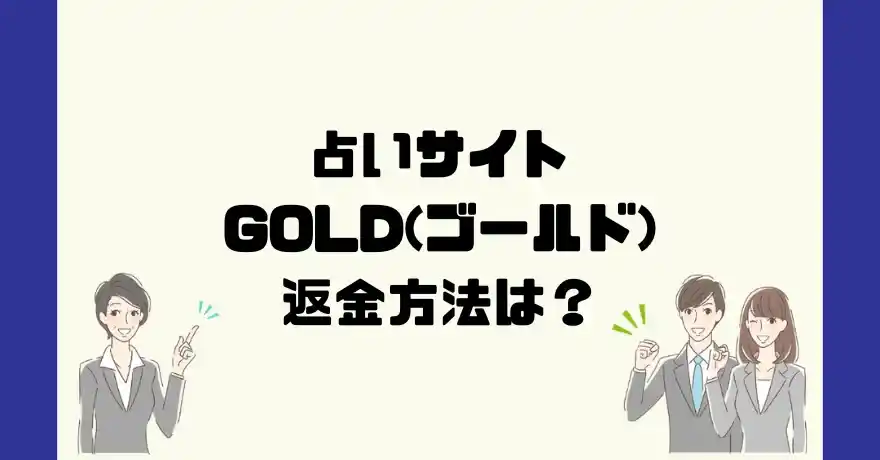 占いサイト
GOLD(ゴールド)
返金方法は？